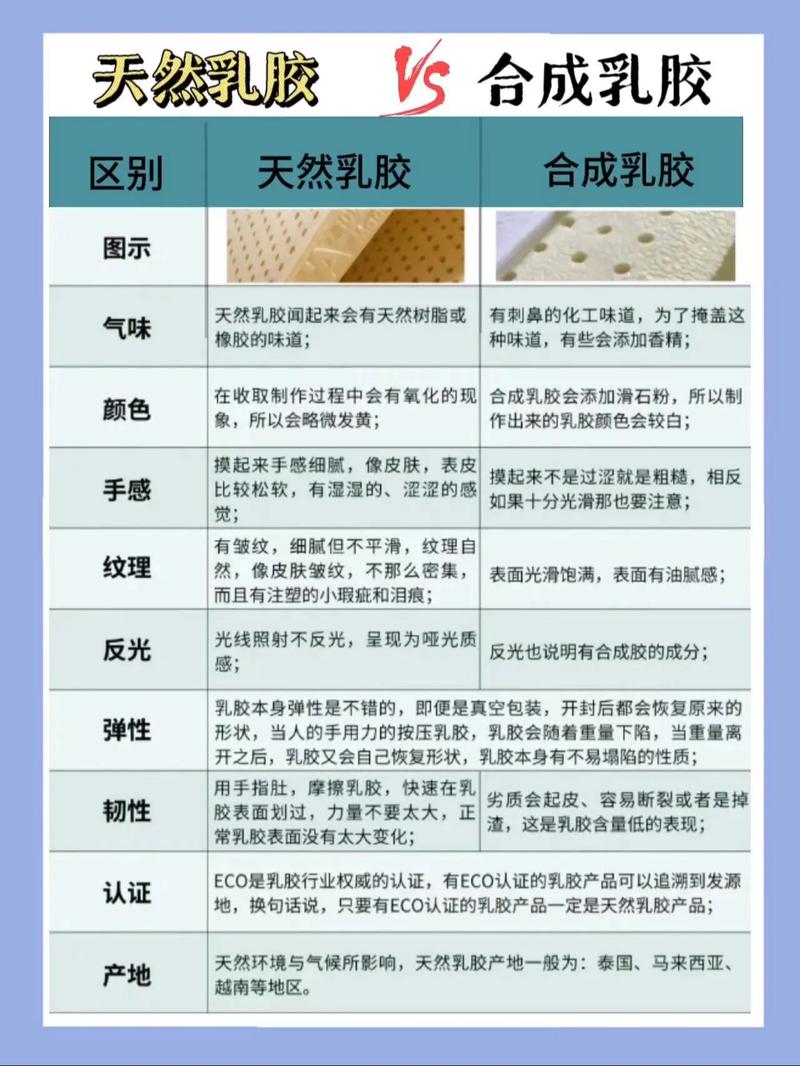 天然乳胶 VS 合成乳胶

| 区别 | 天然乳胶 | 合成乳胶 |
|---|---|---|
| 图示 | | |
| 气味 | 天然乳胶闻起来会有天然树脂或橡胶的味道； | 有刺鼻的化工味道，为了掩盖这种味道，有些会添加香精； |
| 颜色 | 在收取制作过程中会有氧化的现象，所以会略微发黄； | 合成乳胶会添加滑石粉，所以制作出来的乳胶颜色会较白； |
| 手感 | 摸起来手感细腻，像皮肤，表皮比较松软，有湿湿的、涩涩的感觉； | 摸起来不是过涩就是粗糙，相反如果十分光滑那也要注意； |
| 纹理 | 有皱纹，细腻但不平滑，纹理自然，像皮肤皱纹，不那么密集，而且有注塑的小瑕疵和泪痕； | 表面光滑饱满，表面有油腻感； |
| 反光 | 光线照射不反光，呈现为哑光质感； | 反光也说明有合成胶的成分； |
| 弹性 | 乳胶本身弹性是不错的，即便是真空包装，开封后都会恢复原来的形状，当人的手用力的按压乳胶，乳胶会随着重量下陷，当重量离开之后，乳胶又会自己恢复形状，乳胶本身有不易塌陷的性质； | |
| 韧性 | 用手指肚，摩擦乳胶，快速在乳胶表面划过，力量不要太大，正常乳胶表面没有太大变化； | 劣质会起皮、容易断裂或者是掉渣，这是乳胶含量低的表现； |
| 认证 | ECO是乳胶行业权威的认证，有ECO认证的乳胶产品可以追溯到发源地，换句话说，只要有ECO认证的乳胶产品一定是天然乳胶产品； | |
| 产地 | 天然环境与气候所影响，天然乳胶产地一般为：泰国、马来西亚、越南等地区。 | |